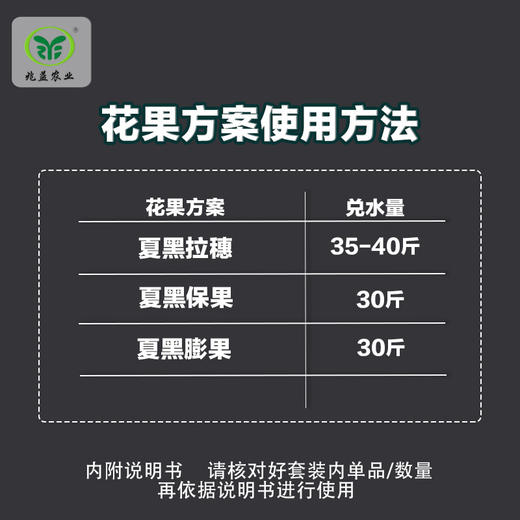 兆益农业

花果方案使用方法

| 花果方案 | 兑水量 |
|---|---|
| 夏黑拉穗 | 35-40斤 |
| 夏黑保果 | 30斤 |
| 夏黑膨果 | 30斤 |

内附说明书　请核对好套装内单品/数量
再依据说明书进行使用